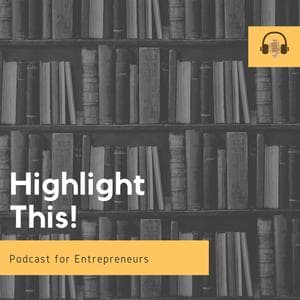 Highlight This!

Podcast for Entrepreneurs